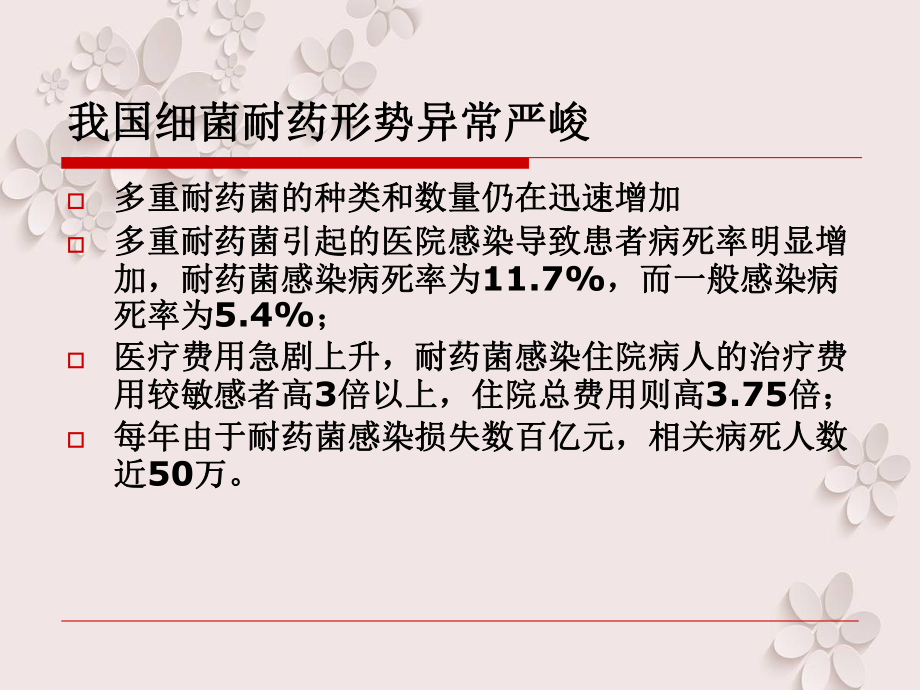 我国细菌耐药形势异常严峻

多重耐药菌的种类和数量仍在迅速增加

多重耐药菌引起的医院感染导致患者病死率明显增加，耐药菌感染病死率为11.7%，而一般感染病死率为5.4%；

医疗费用急剧上升，耐药菌感染住院病人的治疗费用较敏感者高3倍以上，住院总费用则高3.75倍；

每年由于耐药菌感染损失数百亿元，相关病死人数近50万。